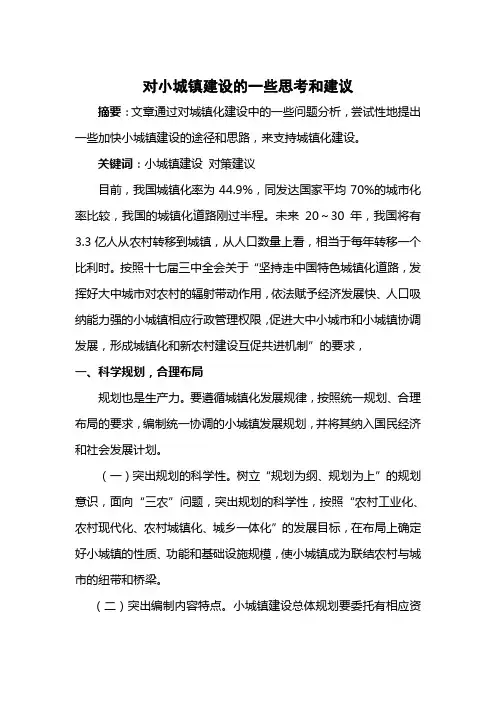 对小城镇建设的一些思考和建议

摘要：文章通过对城镇化建设中的一些问题分析，尝试性地提出一些加快小城镇建设的途径和思路，来支持城镇化建设。

关键词：小城镇建设 对策建议

目前，我国城镇化率为 44.9%，同发达国家平均 70%的城市化率比较，我国的城镇化道路刚过半程。未来 20～30 年，我国将有 3.3 亿人从农村转移到城镇，从人口数量上看，相当于每年转移一个比利时。按照十七届三中全会关于“坚持走中国特色城镇化道路，发挥好大中城市对农村的辐射带动作用，依法赋予经济发展快、人口吸纳能力强的小城镇相应行政管理权限，促进大中小城市和小城镇协调发展，形成城镇化和新农村建设互促共进机制”的要求，

一、科学规划，合理布局

规划也是生产力。要遵循城镇化发展规律，按照统一规划、合理布局的要求，编制统一协调的小城镇发展规划，并将其纳入国民经济和社会发展计划。

（一）突出规划的科学性。树立“规划为纲、规划为上”的规划意识，面向“三农”问题，突出规划的科学性，按照“农村工业化、农村现代化、农村城镇化、城乡一体化”的发展目标，在布局上确定好小城镇的性质、功能和基础设施规模，使小城镇成为联结农村与城市的纽带和桥梁。

（二）突出编制内容特点。小城镇建设总体规划要委托有相应资